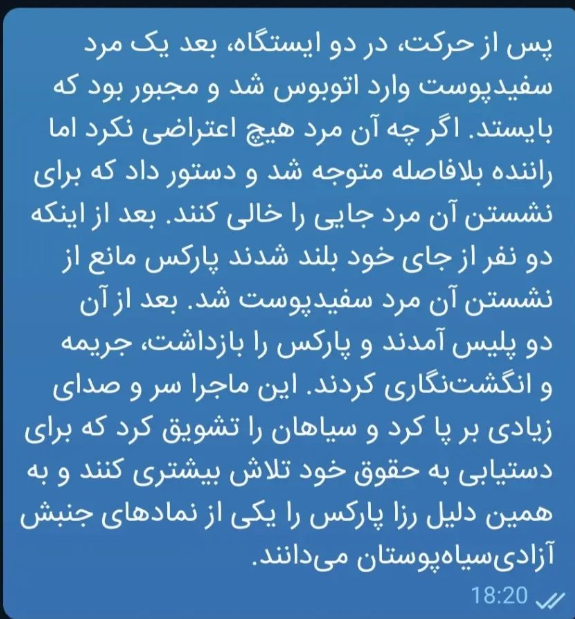 پس از حرکت، در دو ایستگاه، بعد یک مرد سفیدپوست وارد اتوبوس شد و مجبور بود که بایستد. اگر چه آن مرد هیچ اعتراضی نکرد اما راننده بلافاصله متوجه شد و دستور داد که برای نشستن آن مرد جایی را خالی کنند. بعد از اینکه دو نفر از جای خود بلند شدند پارکس مانع از نشستن آن مرد سفیدپوست شد. بعد از آن دو پلیس آمدند و پارکس را بازداشت، جریمه و انگشت‌نگاری کردند. این ماجرا سر و صدای زیادی بر پا کرد و سیاهان را تشویق کرد که برای دستیابی به حقوق خود تلاش بیشتری کنند و به همین دلیل رزا پارکس را یکی از نمادهای جنبش آزادی‌سیاه‌پوستان می‌دانند.

18:20